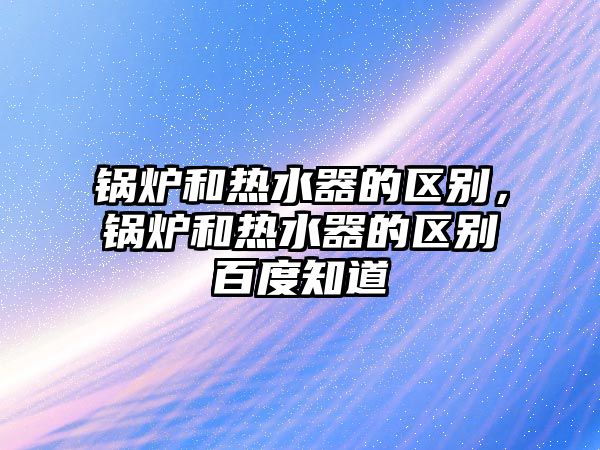 锅炉和热水器的区别，锅炉和热水器的区别百度知道